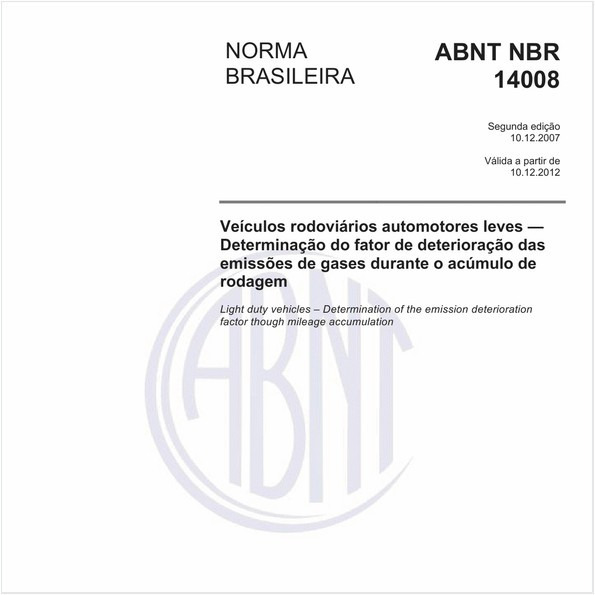 NORMA BRASILEIRA

ABNT NBR 14008

Segunda edição
10.12.2007

Válida a partir de
10.12.2012

Veículos rodoviários automotores leves — Determinação do fator de deterioração das emissões de gases durante o acúmulo de rodagem

Light duty vehicles – Determination of the emission deterioration factor though mileage accumulation

ABNT